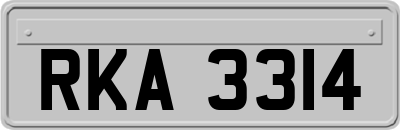 RKA 3314